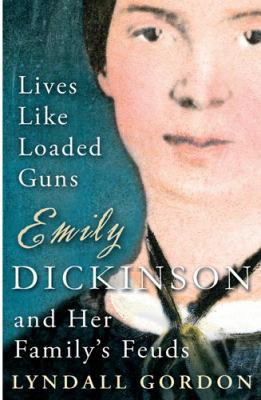 Lives Like Loaded Guns

Emily DICKINSON and Her Family's Feuds

LYNDALL GORDON